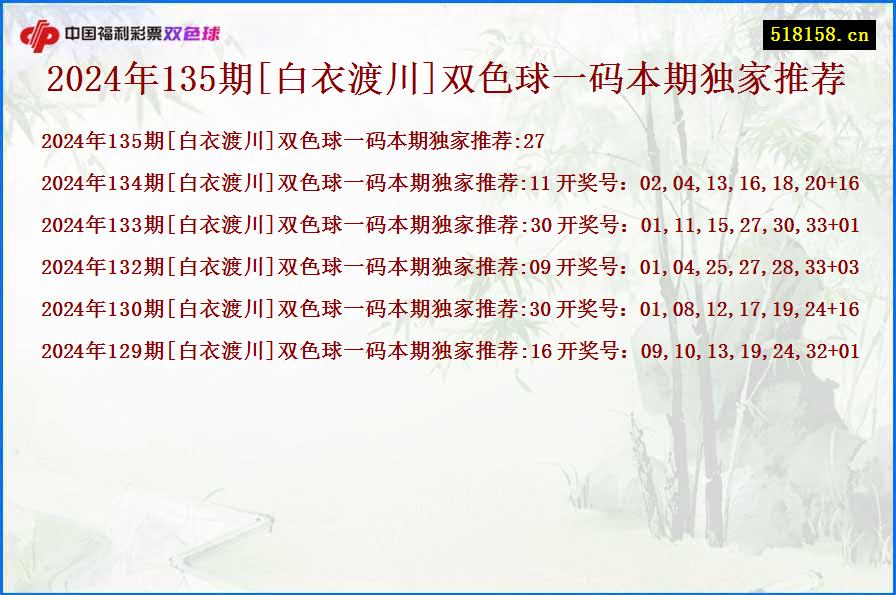 中国福利彩票双色球

518158.cn

2024年135期[白衣渡川]双色球一码本期独家推荐

2024年135期[白衣渡川]双色球一码本期独家推荐:27

2024年134期[白衣渡川]双色球一码本期独家推荐:11 开奖号：02,04,13,16,18,20+16

2024年133期[白衣渡川]双色球一码本期独家推荐:30 开奖号：01,11,15,27,30,33+01

2024年132期[白衣渡川]双色球一码本期独家推荐:09 开奖号：01,04,25,27,28,33+03

2024年130期[白衣渡川]双色球一码本期独家推荐:30 开奖号：01,08,12,17,19,24+16

2024年129期[白衣渡川]双色球一码本期独家推荐:16 开奖号：09,10,13,19,24,32+01